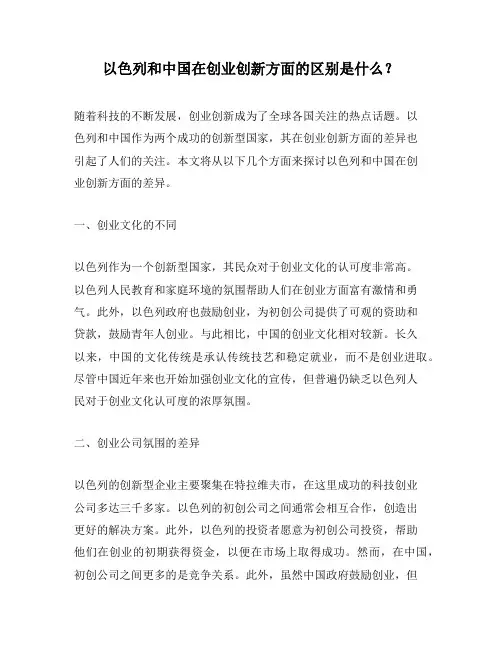 以色列和中国在创业创新方面的区别是什么？

随着科技的不断发展，创业创新成为了全球各国关注的热点话题。以色列和中国作为两个成功的创新型国家，其在创业创新方面的差异也引起了人们的关注。本文将从以下几个方面来探讨以色列和中国在创业创新方面的差异。

一、创业文化的不同

以色列作为一个创新型国家，其民众对于创业文化的认可度非常高。以色列人民教育和家庭环境的氛围帮助人们在创业方面富有激情和勇气。此外，以色列政府也鼓励创业，为初创公司提供了可观的资助和贷款，鼓励青年人创业。与此相比，中国的创业文化相对较新。长久以来，中国的文化传统是承认传统技艺和稳定就业，而不是创业进取。尽管中国近年来也开始加强创业文化的宣传，但普遍仍缺乏以色列人民对于创业文化认可度的浓厚氛围。

二、创业公司氛围的差异

以色列的创新型企业主要聚集在特拉维夫市，在这里成功的科技创业公司多达三千多家。以色列的初创公司之间通常会相互合作，创造出更好的解决方案。此外，以色列的投资者愿意为初创公司投资，帮助他们在创业的初期获得资金，以便在市场上取得成功。然而，在中国，初创公司之间更多的是竞争关系。此外，虽然中国政府鼓励创业，但